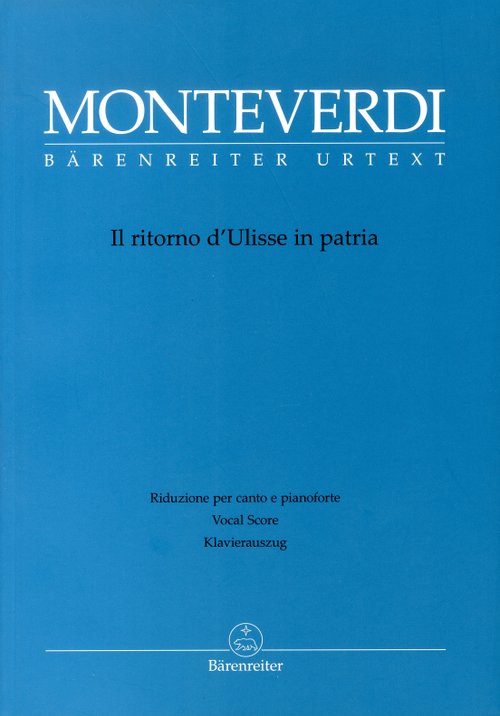 MONTEVERDI
BÄRENREITER URTEXT

Il ritorno d'Ulisse in patria

Riduzione per canto e pianoforte
Vocal Score
Klavierauszug

Bärenreiter